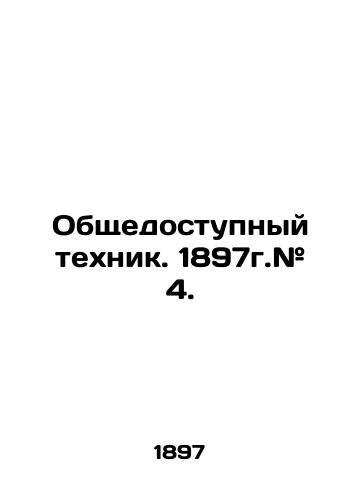 Общедоступный техник. 1897г.№ 4.

1897